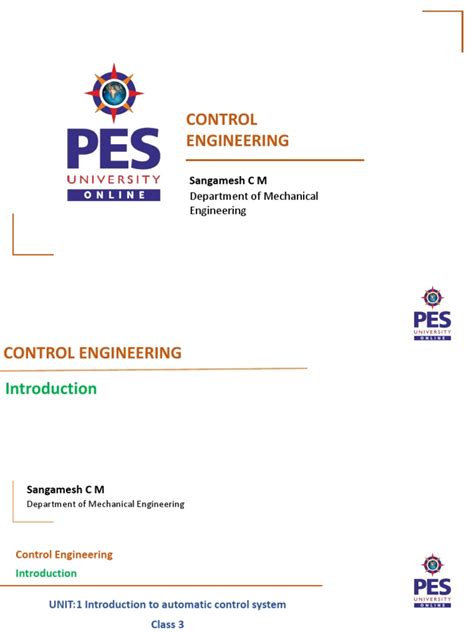 PES
UNIVERSITY
ONLINE

CONTROL
ENGINEERING

Sangamesh C M
Department of Mechanical Engineering

PES
UNIVERSITY
ONLINE

CONTROL ENGINEERING

Introduction

Sangamesh C M
Department of Mechanical Engineering

Control Engineering
Introduction

PES
UNIVERSITY
ONLINE

UNIT:1 Introduction to automatic control system

Class 3